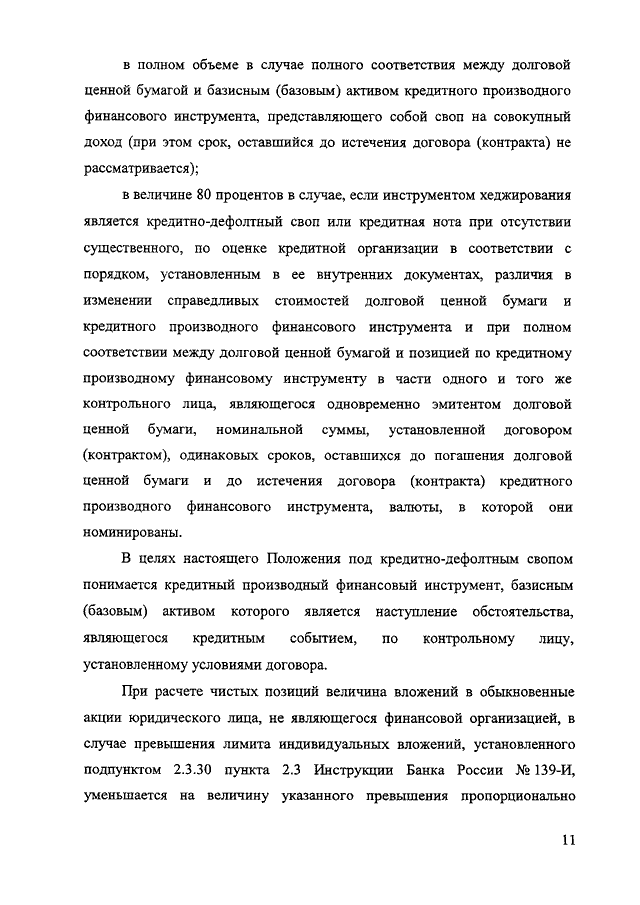 в полном объеме в случае полного соответствия между долговой ценной бумагой и базисным (базовым) активом кредитного производного финансового инструмента, представляющего собой своп на совокупный доход (при этом срок, оставшийся до истечения договора (контракта) не рассматривается);

в величине 80 процентов в случае, если инструментом хеджирования является кредитно-дефолтный своп или кредитная нота при отсутствии существенного, по оценке кредитной организации в соответствии с порядком, установленным в ее внутренних документах, различия в изменении справедливых стоимостей долговой ценной бумаги и кредитного производного финансового инструмента и при полном соответствии между долговой ценной бумагой и позицией по кредитному производному финансовому инструменту в части одного и того же контрольного лица, являющегося одновременно эмитентом долговой ценной бумаги, номинальной суммы, установленной договором (контрактом), одинаковых сроков, оставшихся до погашения долговой ценной бумаги и до истечения договора (контракта) кредитного производного финансового инструмента, валюты, в которой они номинированы.

В целях настоящего Положения под кредитно-дефолтным свопом понимается кредитный производный финансовый инструмент, базисным (базовым) активом которого является наступление обстоятельства, являющегося кредитным событием, по контрольному лицу, установленному условиями договора.

При расчете чистых позиций величина вложений в обыкновенные акции юридического лица, не являющегося финансовой организацией, в случае превышения лимита индивидуальных вложений, установленного подпунктом 2.3.30 пункта 2.3 Инструкции Банка России № 139-И, уменьшается на величину указанного превышения пропорционально

11